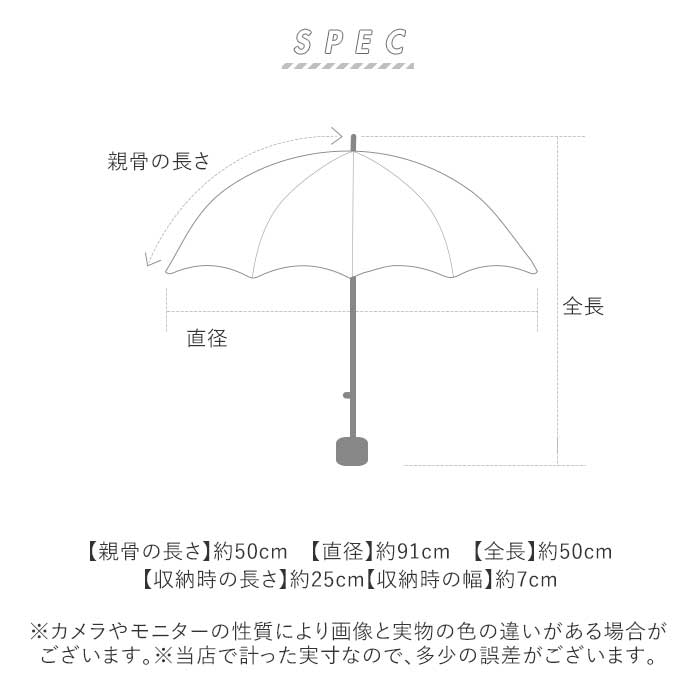 SPEC

親骨の長さ

全長

直径

【親骨の長さ】約50cm　【直径】約91cm　【全長】約50cm
【収納時の長さ】約25cm【収納時の幅】約7cm

※カメラやモニターの性質により画像と実物の色の違いがある場合がございます。※当店で計った実寸なので、多少の誤差がございます。